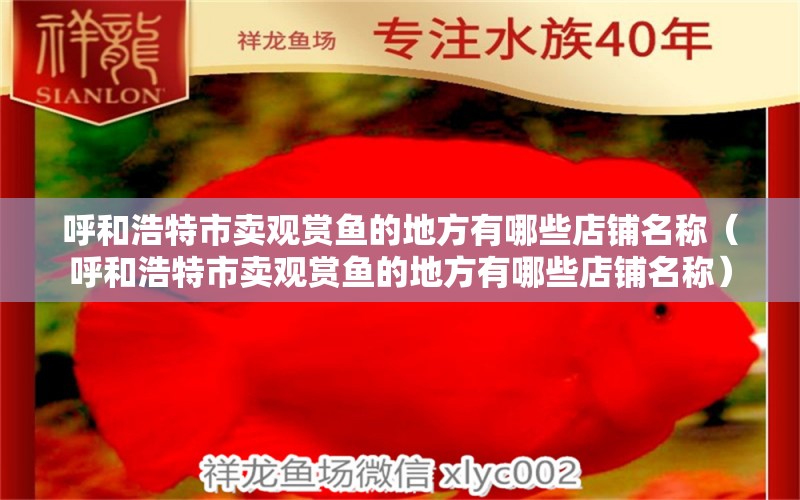 祥龍
SIANLON

祥龙鱼场 专注水族40年

呼和浩特市卖观赏鱼的地方有哪些店铺名称（呼和浩特市卖观赏鱼的地方有哪些店铺名称）

祥龙鱼场微信 xlyc002